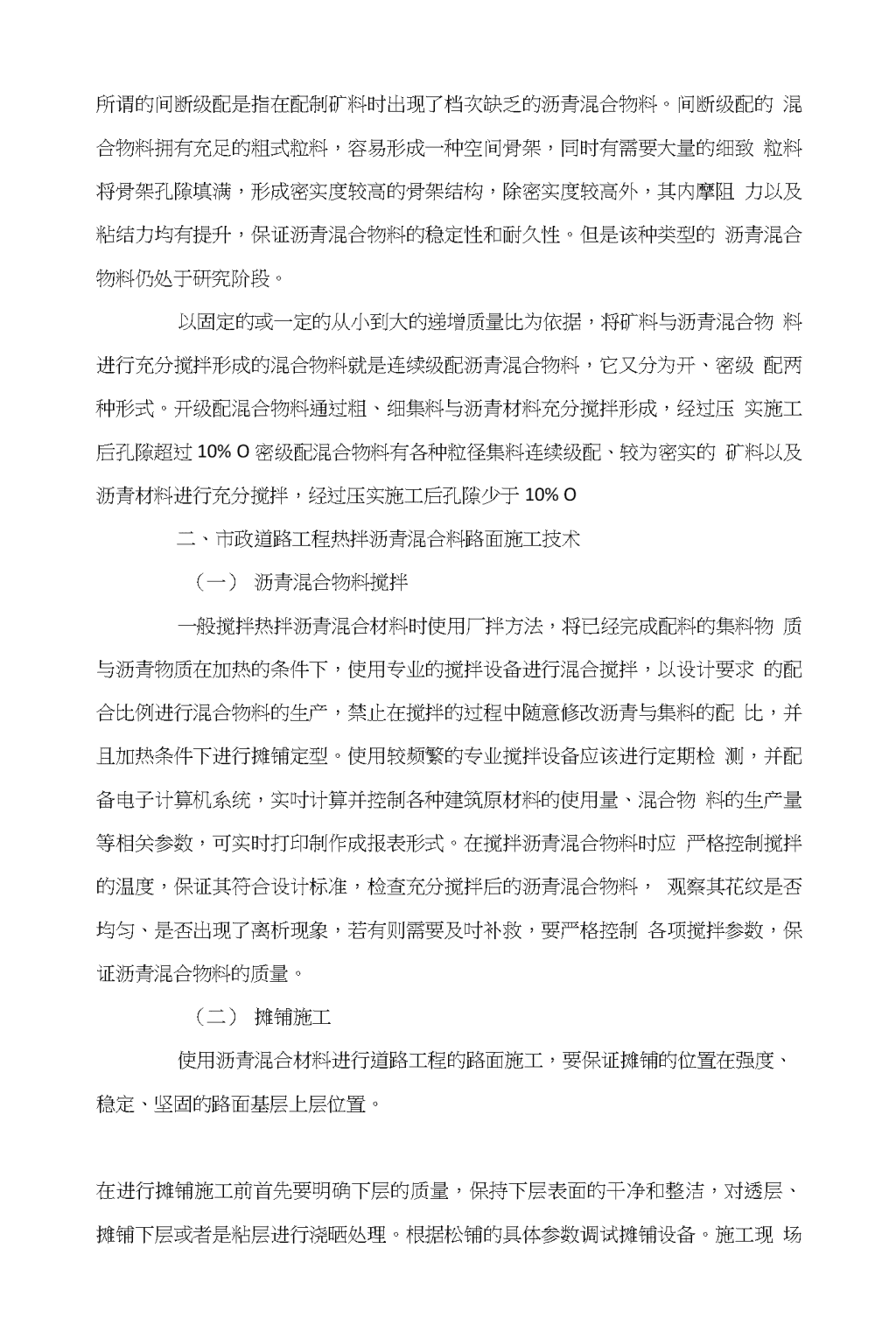 所谓的间断级配是指在配制矿料时出现了档次缺乏的沥青混合物料。间断级配的 混合物料拥有充足的粗式粒料，容易形成一种空间骨架，同时有需要大量的细致 粒料将骨架孔隙填满，形成密实度较高的骨架结构，除密实度较高外，其内摩阻 力以及粘结力均有提升，保证沥青混合物料的稳定性和耐久性。但是该种类型的 沥青混合物料仍处于研究阶段。

以固定的或一定的从小到大的递增质量比为依据，将矿料与沥青混合物 料进行充分搅拌形成的混合物料就是连续级配沥青混合物料，它又分为开、密级 配两种形式。开级配混合物料通过粗、细集料与沥青材料充分搅拌形成，经过压 实施工后孔隙超过 10% O 密级配混合物料有各种粒径集料连续级配、较为密实的 矿料以及沥青材料进行充分搅拌，经过压实施工后孔隙少于 10% O

二、市政道路工程热拌沥青混合料路面施工技术

（一） 沥青混合物料搅拌

一般搅拌热拌沥青混合材料时使用厂拌方法，将已经完成配料的集料物 质与沥青物质在加热的条件下，使用专业的搅拌设备进行混合搅拌，以设计要求 的配合比例进行混合物料的生产，禁止在搅拌的过程中随意修改沥青与集料的配 比，并且加热条件下进行摊铺定型。使用较频繁的专业搅拌设备应该进行定期检 测，并配备电子计算机系统，实时计算并控制各种建筑原材料的使用量、混合物 料的生产量等相关参数，可实时打印制作成报表形式。在搅拌沥青混合物料时应 严格控制搅拌的温度，保证其符合设计标准，检查充分搅拌后的沥青混合物料， 观察其花纹是否均匀、是否出现了离析现象，若有则需要及时补救，要严格控制 各项搅拌参数，保证沥青混合物料的质量。

（二） 摊铺施工

使用沥青混合材料进行道路工程的路面施工，要保证摊铺的位置在强度、稳定、坚固的路面基层上层位置。

在进行摊铺施工前首先要明确下层的质量，保持下层表面的干净和整洁，对透层、摊铺下层或者是粘层进行浇晒处理。根据松铺的具体参数调试摊铺设备。施工现 场